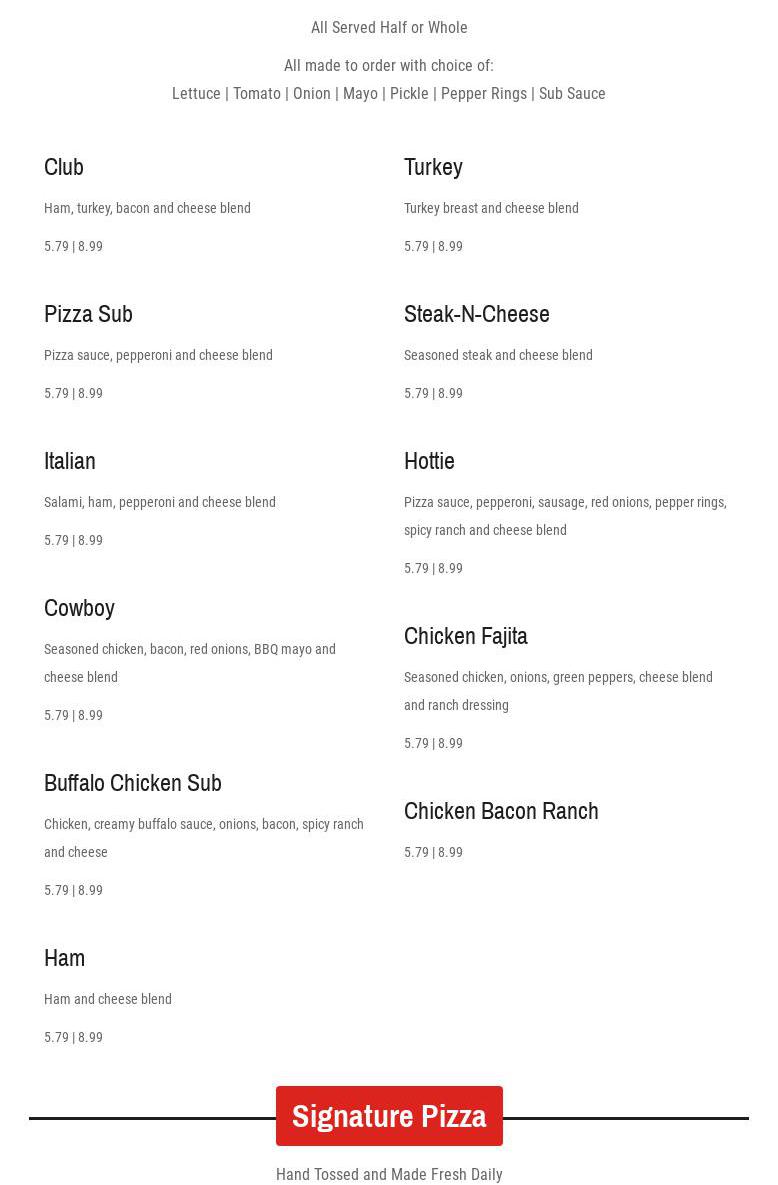 All Served Half or Whole

All made to order with choice of:
Lettuce | Tomato | Onion | Mayo | Pickle | Pepper Rings | Sub Sauce

Club

Ham, turkey, bacon and cheese blend

5.79 | 8.99

Pizza Sub

Pizza sauce, pepperoni and cheese blend

5.79 | 8.99

Italian

Salami, ham, pepperoni and cheese blend

5.79 | 8.99

Cowboy

Seasoned chicken, bacon, red onions, BBQ mayo and cheese blend

5.79 | 8.99

Buffalo Chicken Sub

Chicken, creamy buffalo sauce, onions, bacon, spicy ranch and cheese

5.79 | 8.99

Ham

Ham and cheese blend

5.79 | 8.99

Turkey

Turkey breast and cheese blend

5.79 | 8.99

Steak-N-Cheese

Seasoned steak and cheese blend

5.79 | 8.99

Hottie

Pizza sauce, pepperoni, sausage, red onions, pepper rings, spicy ranch and cheese blend

5.79 | 8.99

Chicken Fajita

Seasoned chicken, onions, green peppers, cheese blend and ranch dressing

5.79 | 8.99

Chicken Bacon Ranch

5.79 | 8.99

Signature Pizza

Hand Tossed and Made Fresh Daily